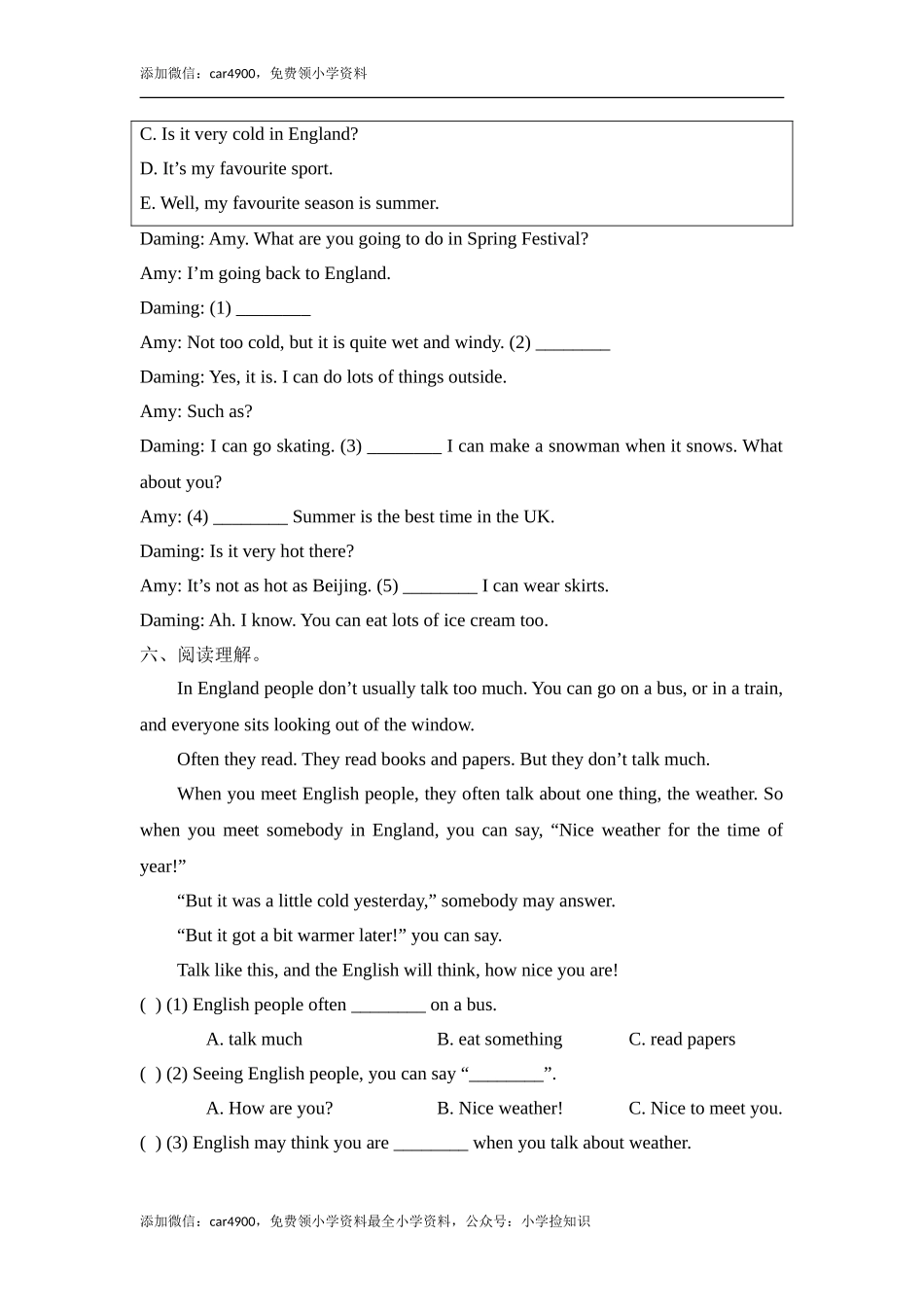 添加微信：car4900，免费领小学资料

C. Is it very cold in England?

D. It’s my favourite sport.

E. Well, my favourite season is summer.

Daming: Amy. What are you going to do in Spring Festival?

Amy: I’m going back to England.

Daming: (1) ________

Amy: Not too cold, but it is quite wet and windy. (2) ________

Daming: Yes, it is. I can do lots of things outside.

Amy: Such as?

Daming: I can go skating. (3) ________ I can make a snowman when it snows. What about you?

Amy: (4) ________ Summer is the best time in the UK.

Daming: Is it very hot there?

Amy: It’s not as hot as Beijing. (5) ________ I can wear skirts.

Daming: Ah. I know. You can eat lots of ice cream too.

六、阅读理解。

In England people don’t usually talk too much. You can go on a bus, or in a train, and everyone sits looking out of the window.

Often they read. They read books and papers. But they don’t talk much.

When you meet English people, they often talk about one thing, the weather. So when you meet somebody in England, you can say, “Nice weather for the time of year!”

“But it was a little cold yesterday,” somebody may answer.

“But it got a bit warmer later!” you can say.

Talk like this, and the English will think, how nice you are!

( ) (1) English people often ________ on a bus.

A. talk much B. eat something C. read papers

( ) (2) Seeing English people, you can say “________”.

A. How are you? B. Nice weather! C. Nice to meet you.

( ) (3) English may think you are ________ when you talk about weather.

添加微信：car4900，免费领小学资料最全小学资料，公众号：小学捡知识